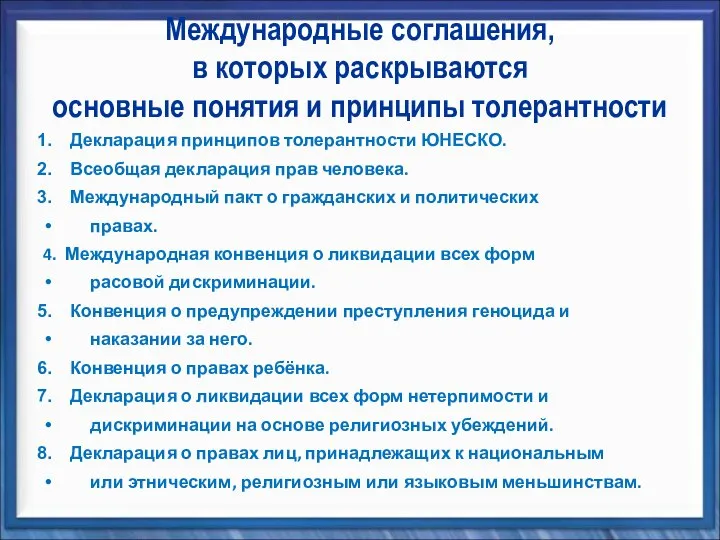 Международные соглашения,
в которых раскрываются
основные понятия и принципы толерантности

1. Декларация принципов толерантности ЮНЕСКО.
2. Всеобщая декларация прав человека.
3. Международный пакт о гражданских и политических
• правах.
4. Международная конвенция о ликвидации всех форм
• расовой дискриминации.
5. Конвенция о предупреждении преступления геноцида и
• наказании за него.
6. Конвенция о правах ребёнка.
7. Декларация о ликвидации всех форм нетерпимости и
• дискриминации на основе религиозных убеждений.
8. Декларация о правах лиц, принадлежащих к национальным
• или этническим, религиозным или языковым меньшинствам.